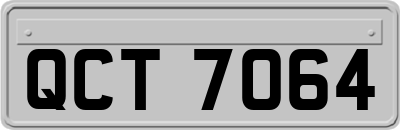 QCT 7064